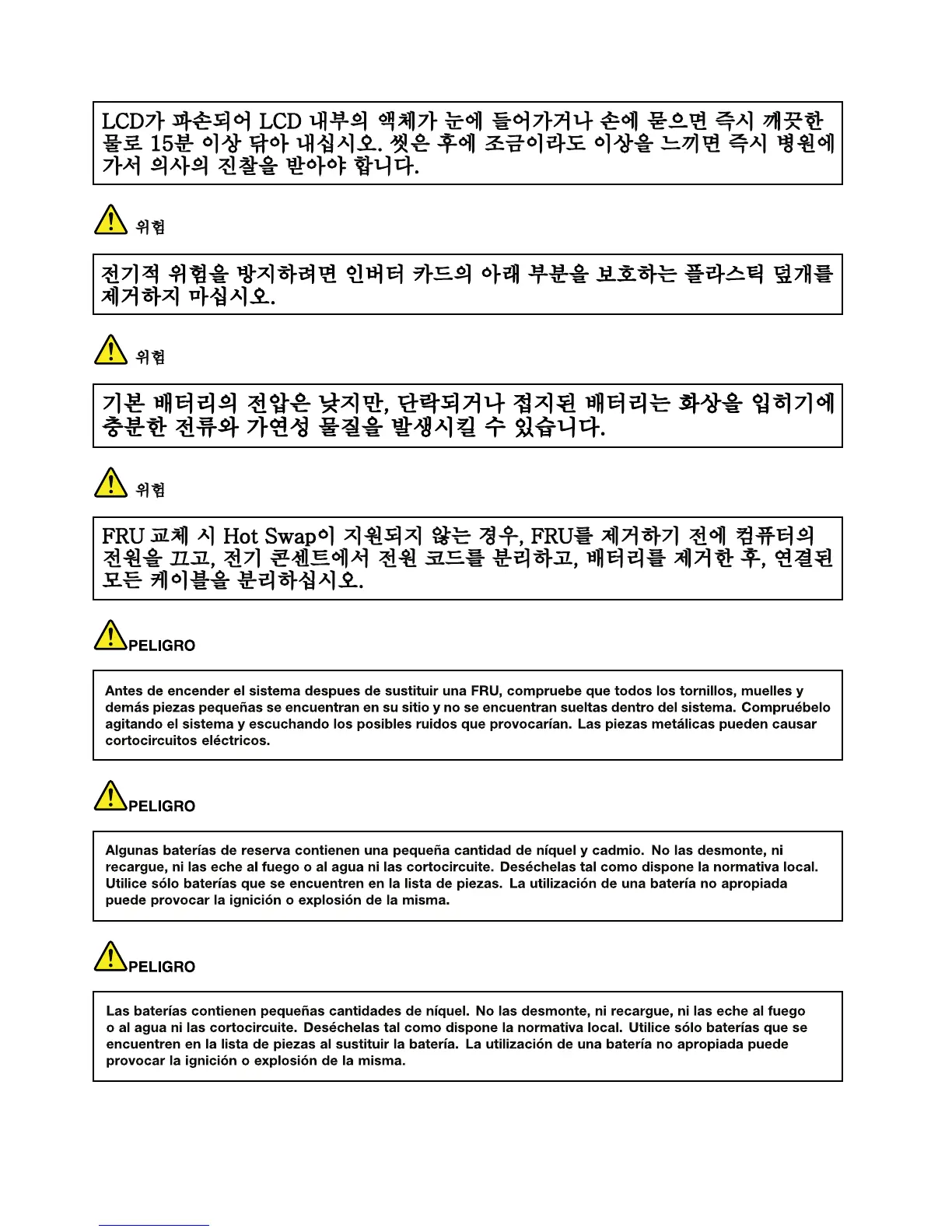 LCD가 파손되어 LCD 내부의 액체가 눈에 들어가거나 손에 묻으면 즉시 깨끗한 물로 15분 이상 닦아 내십시오. 씻은 후에 조금이라도 이상을 느끼면 즉시 병원에 가서 의사의 진찰을 받아야 합니다.

위험

전기적 위험을 방지하려면 인버터 카드의 아래 부분을 보호하는 플라스틱 덮개를 제거하지 마십시오.

위험

기본 배터리의 전압은 낮지만, 단락되거나 접지된 배터리는 화상을 입히기에 충분한 전류와 가연성 물질을 발생시킬 수 있습니다.

위험

FRU 교체 시 Hot Swap이 지원되지 않는 경우, FRU를 제거하기 전에 컴퓨터의 전원을 끄고, 전기 콘센트에서 전원 코드를 분리하고, 배터리를 제거한 후, 연결된 모든 케이블을 분리하십시오.

PELIGRO

Antes de encender el sistema despues de sustituir una FRU, compruebe que todos los tornillos, muelles y demás piezas pequeñas se encuentran en su sitio y no se encuentran sueltas dentro del sistema. Compruébelo agitando el sistema y escuchando los posibles ruidos que provocarían. Las piezas metálicas pueden causar cortocircuitos eléctricos.

PELIGRO

Algunas baterías de reserva contienen una pequeña cantidad de níquel y cadmio. No las desmonte, ni recargue, ni las eche al fuego o al agua ni las cortocircuite. Deséchelas tal como dispone la normativa local. Utilice sólo baterías que se encuentren en la lista de piezas. La utilización de una batería no apropiada puede provocar la ignición o explosión de la misma.

PELIGRO

Las baterías contienen pequeñas cantidades de níquel. No las desmonte, ni recargue, ni las eche al fuego o al agua ni las cortocircuite. Deséchelas tal como dispone la normativa local. Utilice sólo baterías que se encuentren en la lista de piezas al sustituir la batería. La utilización de una batería no apropiada puede provocar la ignición o explosión de la misma.